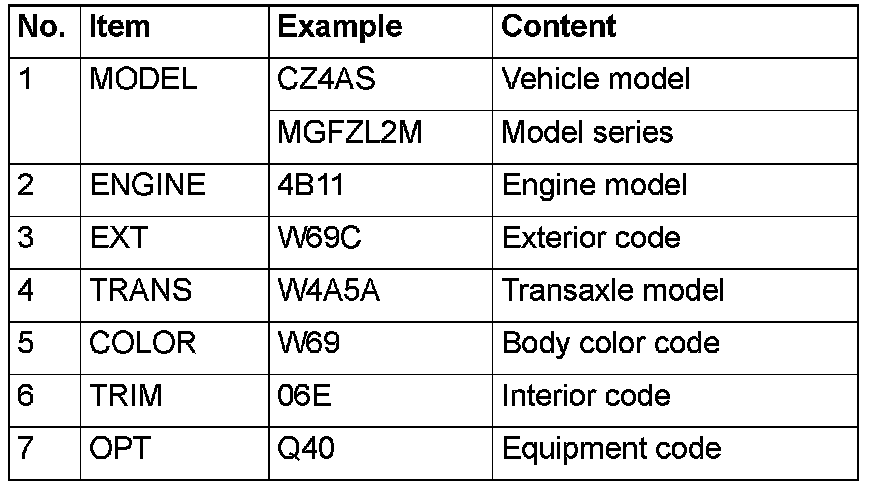 | No. | Item | Example | Content |
|---|---|---|---|
| 1 | MODEL | CZ4AS | Vehicle model |
|  |  | MGFZL2M | Model series |
| 2 | ENGINE | 4B11 | Engine model |
| 3 | EXT | W69C | Exterior code |
| 4 | TRANS | W4A5A | Transaxle model |
| 5 | COLOR | W69 | Body color code |
| 6 | TRIM | 06E | Interior code |
| 7 | OPT | Q40 | Equipment code |